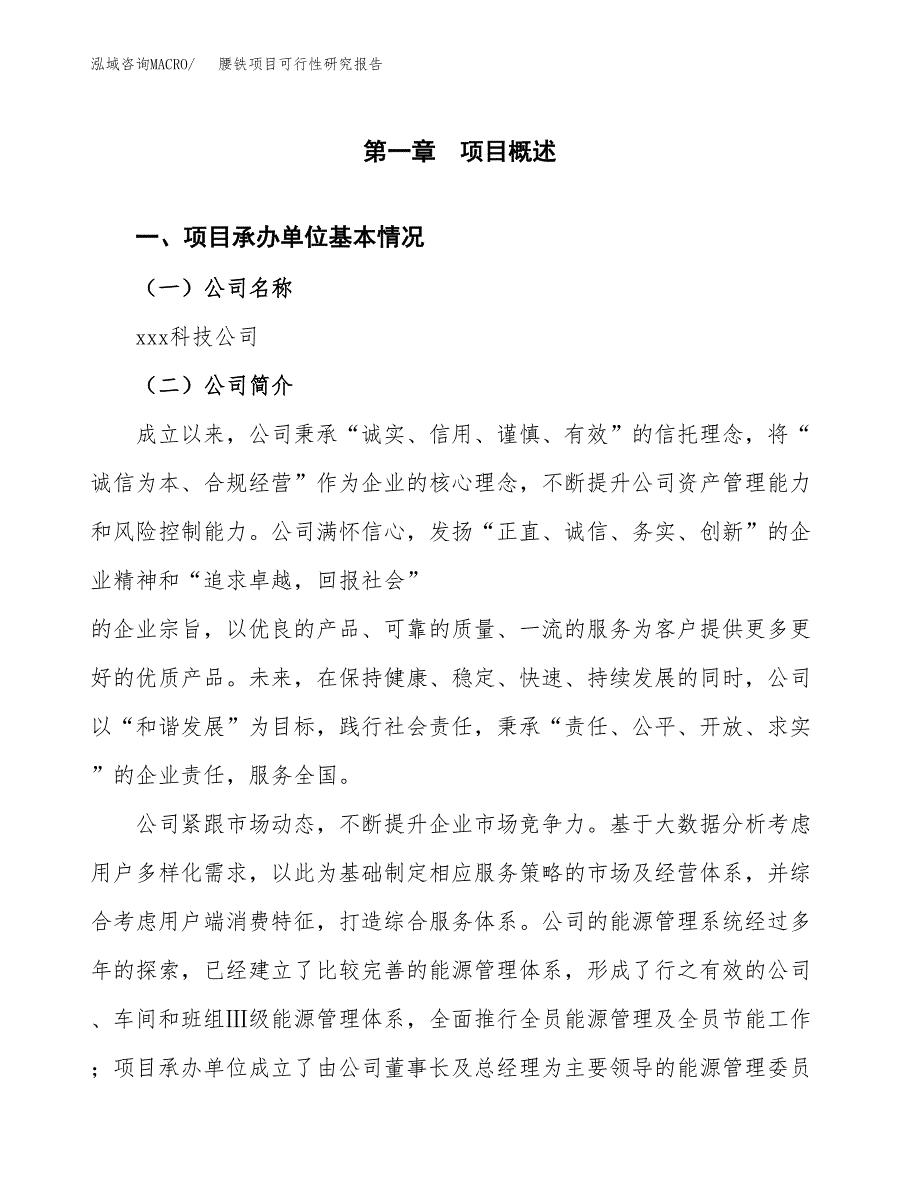 泓域咨询MACRO/　腰铁项目可行性研究报告

第一章　项目概述

一、项目承办单位基本情况

（一）公司名称

xxx科技公司

（二）公司简介

成立以来，公司秉承“诚实、信用、谨慎、有效”的信托理念，将“诚信为本、合规经营”作为企业的核心理念，不断提升公司资产管理能力和风险控制能力。公司满怀信心，发扬“正直、诚信、务实、创新”的企业精神和“追求卓越，回报社会”
的企业宗旨，以优良的产品、可靠的质量、一流的服务为客户提供更多更好的优质产品。未来，在保持健康、稳定、快速、持续发展的同时，公司以“和谐发展”为目标，践行社会责任，秉承“责任、公平、开放、求实”的企业责任，服务全国。

公司紧跟市场动态，不断提升企业市场竞争力。基于大数据分析考虑用户多样化需求，以此为基础制定相应服务策略的市场及经营体系，并综合考虑用户端消费特征，打造综合服务体系。公司的能源管理系统经过多年的探索，已经建立了比较完善的能源管理体系，形成了行之有效的公司、车间和班组Ⅲ级能源管理体系，全面推行全员能源管理及全员节能工作；项目承办单位成立了由公司董事长及总经理为主要领导的能源管理委员